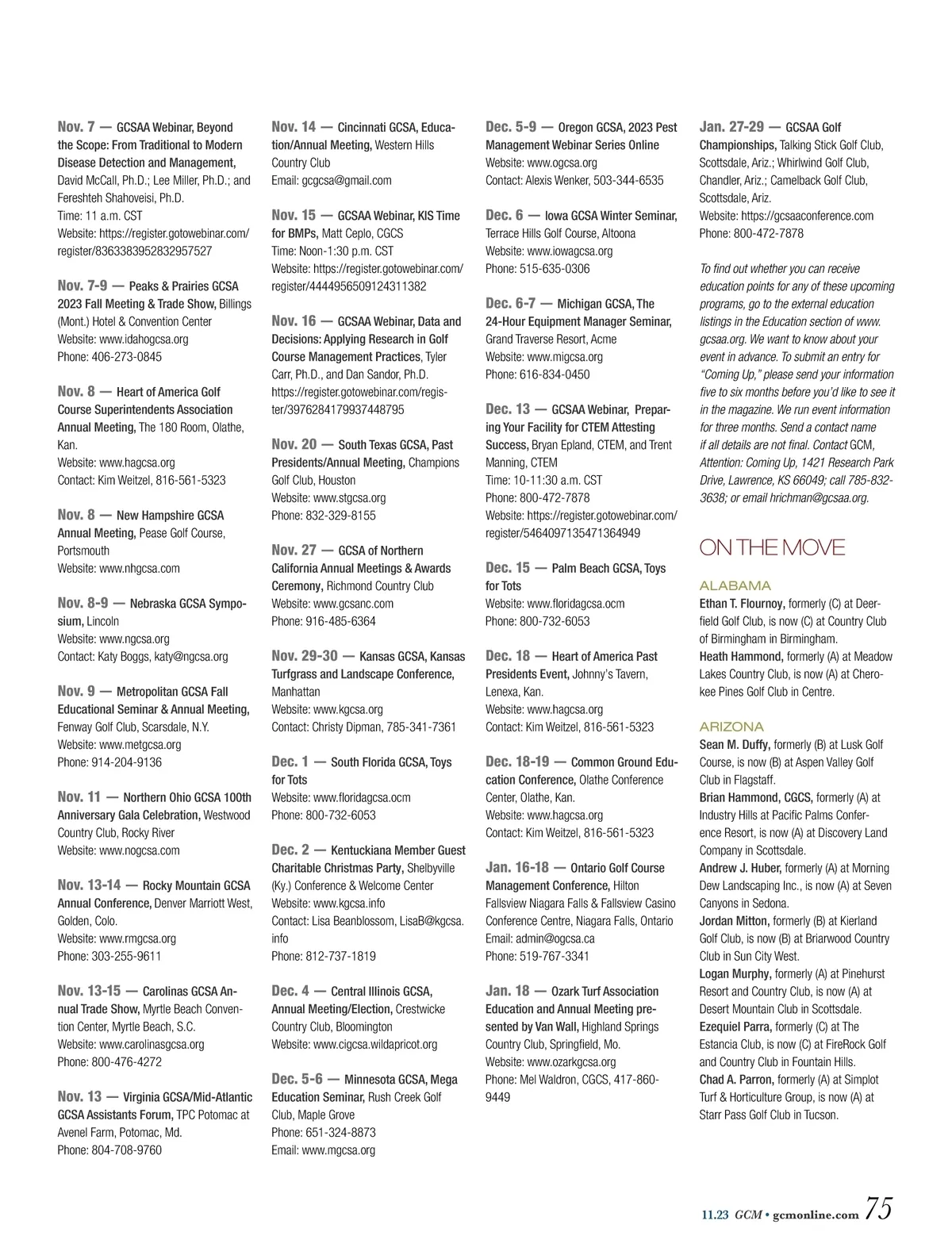 Nov. 7 — GCSAA Webinar, Beyond the Scope: From Traditional to Modern Disease Detection and Management, David McCall, Ph.D.; Lee Miller, Ph.D.; and Fereshteh Shahoveisi, Ph.D.
Time: 11 a.m. CST
Website: https://register.gotowebinar.com/register/8363383952832957527

Nov. 7-9 — Peaks & Prairies GCSA 2023 Fall Meeting & Trade Show, Billings (Mont.) Hotel & Convention Center
Website: www.idahogcsa.org
Phone: 406-273-0845

Nov. 8 — Heart of America Golf Course Superintendents Association Annual Meeting, The 180 Room, Olathe, Kan.
Website: www.hagcsa.org
Contact: Kim Weitzel, 816-561-5323

Nov. 8 — New Hampshire GCSA Annual Meeting, Pease Golf Course, Portsmouth
Website: www.nhgcsa.com

Nov. 8-9 — Nebraska GCSA Symposium, Lincoln
Website: www.ngcsa.org
Contact: Katy Boggs, katy@ngcsa.org

Nov. 9 — Metropolitan GCSA Fall Educational Seminar & Annual Meeting, Fenway Golf Club, Scarsdale, N.Y.
Website: www.metgcsa.org
Phone: 914-204-9136

Nov. 11 — Northern Ohio GCSA 100th Anniversary Gala Celebration, Westwood Country Club, Rocky River
Website: www.nogcsa.com

Nov. 13-14 — Rocky Mountain GCSA Annual Conference, Denver Marriott West, Golden, Colo.
Website: www.rmgcsa.org
Phone: 303-255-9611

Nov. 13-15 — Carolinas GCSA Annual Trade Show, Myrtle Beach Convention Center, Myrtle Beach, S.C.
Website: www.carolinasgcsa.org
Phone: 800-476-4272

Nov. 13 — Virginia GCSA/Mid-Atlantic GCSA Assistants Forum, TPC Potomac at Avenel Farm, Potomac, Md.
Phone: 804-708-9760

Nov. 14 — Cincinnati GCSA, Education/Annual Meeting, Western Hills Country Club
Email: gcgcsa@gmail.com

Nov. 15 — GCSAA Webinar, KIS Time for BMPs, Matt Ceplo, CGCS
Time: Noon-1:30 p.m. CST
Website: https://register.gotowebinar.com/register/4444956509124311382

Nov. 16 — GCSAA Webinar, Data and Decisions: Applying Research in Golf Course Management Practices, Tyler Carr, Ph.D., and Dan Sandor, Ph.D.
https://register.gotowebinar.com/register/3976284179937448795

Nov. 20 — South Texas GCSA, Past Presidents/Annual Meeting, Champions Golf Club, Houston
Website: www.stgcsa.org
Phone: 832-329-8155

Nov. 27 — GCSA of Northern California Annual Meetings & Awards Ceremony, Richmond Country Club
Website: www.gcsanc.com
Phone: 916-485-6364

Nov. 29-30 — Kansas GCSA, Kansas Turfgrass and Landscape Conference, Manhattan
Website: www.kgcsa.org
Contact: Christy Dipman, 785-341-7361

Dec. 1 — South Florida GCSA, Toys for Tots
Website: www.floridagcsa.ocm
Phone: 800-732-6053

Dec. 2 — Kentuckiana Member Guest Charitable Christmas Party, Shelbyville (Ky.) Conference & Welcome Center
Website: www.kgcsa.info
Contact: Lisa Beanblossom, LisaB@kgcsa.info
Phone: 812-737-1819

Dec. 4 — Central Illinois GCSA, Annual Meeting/Election, Crestwicke Country Club, Bloomington
Website: www.cigcsa.wildapricot.org

Dec. 5-6 — Minnesota GCSA, Mega Education Seminar, Rush Creek Golf Club, Maple Grove
Phone: 651-324-8873
Email: www.mgcsa.org

Dec. 5-9 — Oregon GCSA, 2023 Pest Management Webinar Series Online
Website: www.ogcsa.org
Contact: Alexis Wenker, 503-344-6535

Dec. 6 — Iowa GCSA Winter Seminar, Terrace Hills Golf Course, Altoona
Website: www.iowagcsa.org
Phone: 515-635-0306

Dec. 6-7 — Michigan GCSA, The 24-Hour Equipment Manager Seminar, Grand Traverse Resort, Acme
Website: www.migcsa.org
Phone: 616-834-0450

Dec. 13 — GCSAA Webinar, Preparing Your Facility for CTEM Attesting Success, Bryan Epland, CTEM, and Trent Manning, CTEM
Time: 10-11:30 a.m. CST
Phone: 800-472-7878
Website: https://register.gotowebinar.com/register/5464097135471364949

Dec. 15 — Palm Beach GCSA, Toys for Tots
Website: www.floridagcsa.ocm
Phone: 800-732-6053

Dec. 18 — Heart of America Past Presidents Event, Johnny's Tavern, Lenexa, Kan.
Website: www.hagcsa.org
Contact: Kim Weitzel, 816-561-5323

Dec. 18-19 — Common Ground Education Conference, Olathe Conference Center, Olathe, Kan.
Website: www.hagcsa.org
Contact: Kim Weitzel, 816-561-5323

Jan. 16-18 — Ontario Golf Course Management Conference, Hilton Fallsview Niagara Falls & Fallsview Casino Conference Centre, Niagara Falls, Ontario
Email: admin@ogcsa.ca
Phone: 519-767-3341

Jan. 18 — Ozark Turf Association Education and Annual Meeting presented by Van Wall, Highland Springs Country Club, Springfield, Mo.
Website: www.ozarkgcsa.org
Phone: Mel Waldron, CGCS, 417-860-9449

Jan. 27-29 — GCSAA Golf Championships, Talking Stick Golf Club, Scottsdale, Ariz.; Whirlwind Golf Club, Chandler, Ariz.; Camelback Golf Club, Scottsdale, Ariz.
Website: https://gcsaaconference.com
Phone: 800-472-7878

To find out whether you can receive education points for any of these upcoming programs, go to the external education listings in the Education section of www.gcsaa.org. We want to know about your event in advance. To submit an entry for "Coming Up," please send your information five to six months before you'd like to see it in the magazine. We run event information for three months. Send a contact name if all details are not final. Contact GCM, Attention: Coming Up, 1421 Research Park Drive, Lawrence, KS 66049; call 785-832-3638; or email hrichman@gcsaa.org.

ON THE MOVE

ALABAMA
Ethan T. Flournoy, formerly (C) at Deerfield Golf Club, is now (C) at Country Club of Birmingham in Birmingham.
Heath Hammond, formerly (A) at Meadow Lakes Country Club, is now (A) at Cherokee Pines Golf Club in Centre.

ARIZONA
Sean M. Duffy, formerly (B) at Lusk Golf Course, is now (B) at Aspen Valley Golf Club in Flagstaff.
Brian Hammond, CGCS, formerly (A) at Industry Hills at Pacific Palms Conference Resort, is now (A) at Discovery Land Company in Scottsdale.
Andrew J. Huber, formerly (A) at Morning Dew Landscaping Inc., is now (A) at Seven Canyons in Sedona.
Jordan Mitton, formerly (B) at Kierland Golf Club, is now (B) at Briarwood Country Club in Sun City West.
Logan Murphy, formerly (A) at Pinehurst Resort and Country Club, is now (A) at Desert Mountain Club in Scottsdale.
Ezequiel Parra, formerly (C) at The Estancia Club, is now (C) at FireRock Golf and Country Club in Fountain Hills.
Chad A. Parron, formerly (A) at Simplot Turf & Horticulture Group, is now (A) at Starr Pass Golf Club in Tucson.

11.23 GCM • gcmonline.com 75